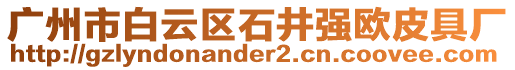 广州市白云区石井强欧皮具厂
http://gzlyndonander2.cn.coovee.com